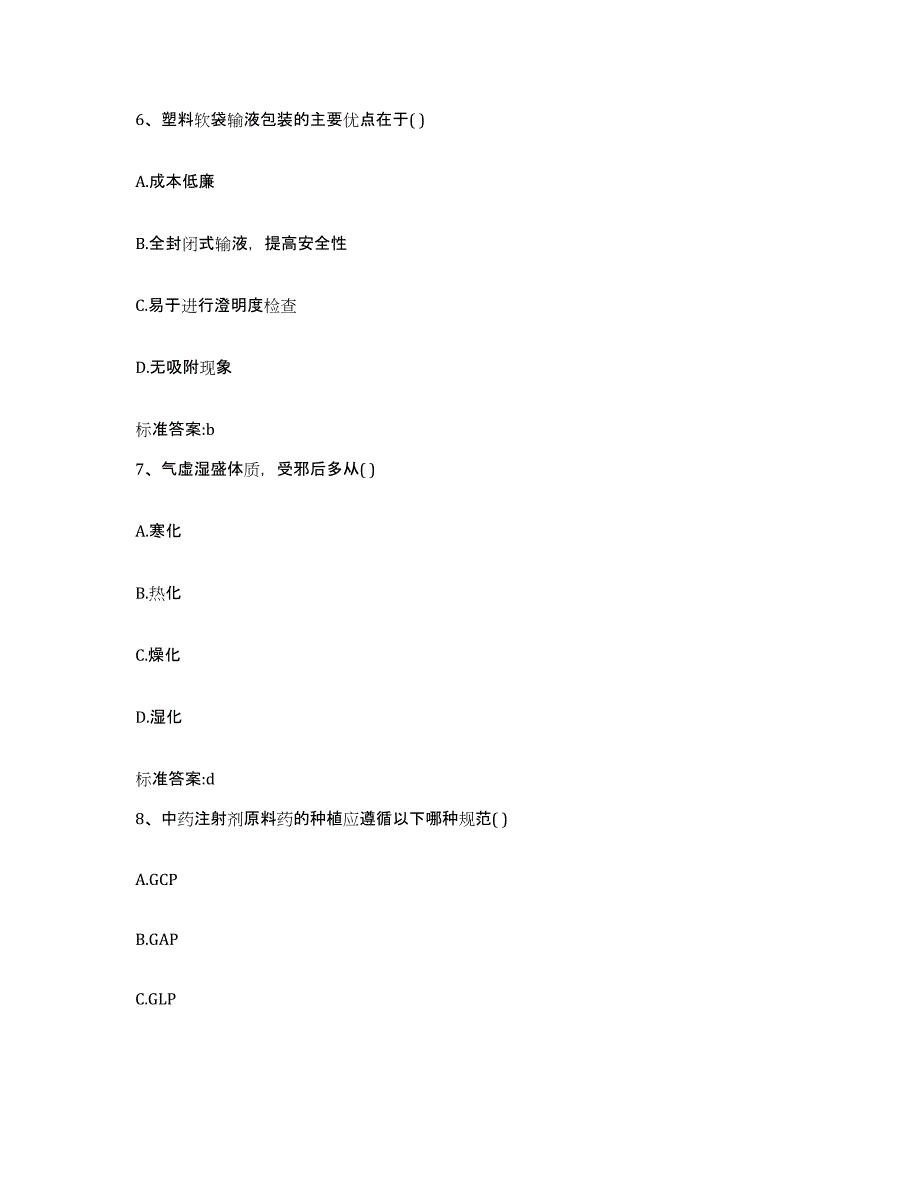 6、塑料软袋输液包装的主要优点在于( )

A.成本低廉

B.全封闭式输液，提高安全性

C.易于进行澄明度检查

D.无吸附现象

标准答案:b

7、气虚湿盛体质，受邪后多从( )

A.寒化

B.热化

C.燥化

D.湿化

标准答案:d

8、中药注射剂原料药的种植应遵循以下哪种规范( )

A.GCP

B.GAP

C.GLP